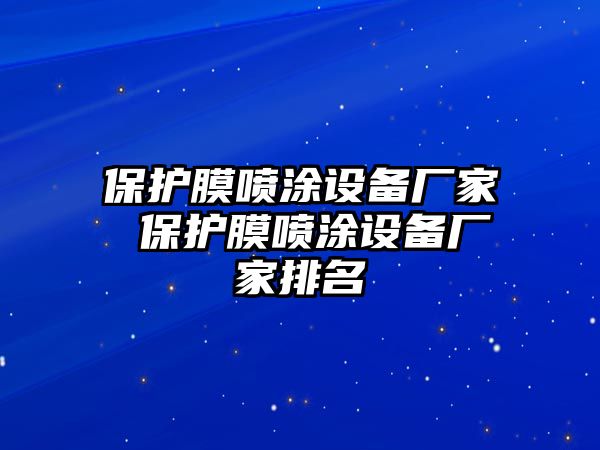 保护膜喷涂设备厂家 保护膜喷涂设备厂家排名